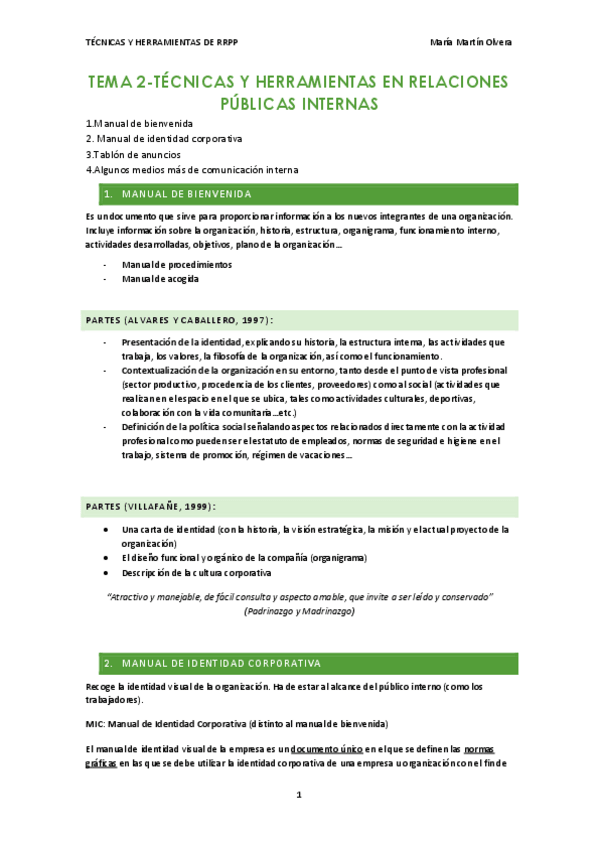 TÉCNICAS Y HERRAMIENTAS DE RRPP

María Martín Olvera

TEMA 2-TÉCNICAS Y HERRAMIENTAS EN RELACIONES PÚBLICAS INTERNAS

1.Manual de bienvenida
2. Manual de identidad corporativa
3.Tablón de anuncios
4.Algunos medios más de comunicación interna

1. MANUAL DE BIENVENIDA

Es un documento que sirve para proporcionar información a los nuevos integrantes de una organización. Incluye información sobre la organización, historia, estructura, organigrama, funcionamiento interno, actividades desarrolladas, objetivos, plano de la organización…

- Manual de procedimientos
- Manual de acogida

PARTES (ALVARES Y CABALLERO, 1997):

- Presentación de la identidad, explicando su historia, la estructura interna, las actividades que trabaja, los valores, la filosofía de la organización, así como el funcionamiento.
- Contextualización de la organización en su entorno, tanto desde el punto de vista profesional (sector productivo, procedencia de los clientes, proveedores) como al social (actividades que realizan en el espacio en el que se ubica, tales como actividades culturales, deportivas, colaboración con la vida comunitaria…etc.)
- Definición de la política social señalando aspectos relacionados directamente con la actividad profesional como pueden ser el estatuto de empleados, normas de seguridad e higiene en el trabajo, sistema de promoción, régimen de vacaciones…

PARTES (VILLAFAÑE, 1999):

• Una carta de identidad (con la historia, la visión estratégica, la misión y el actual proyecto de la organización)
• El diseño funcional y orgánico de la compañía (organigrama)
• Descripción de la cultura corporativa

"Atractivo y manejable, de fácil consulta y aspecto amable, que invite a ser leído y conservado" (Padrinazgo y Madrinazgo)

2. MANUAL DE IDENTIDAD CORPORATIVA

Recoge la identidad visual de la organización. Ha de estar al alcance del público interno (como los trabajadores).

MIC: Manual de Identidad Corporativa (distinto al manual de bienvenida)

El manual de identidad visual de la empresa es un documento único en el que se definen las normas gráficas en las que se debe utilizar la identidad corporativa de una empresa u organización con el fin de

1